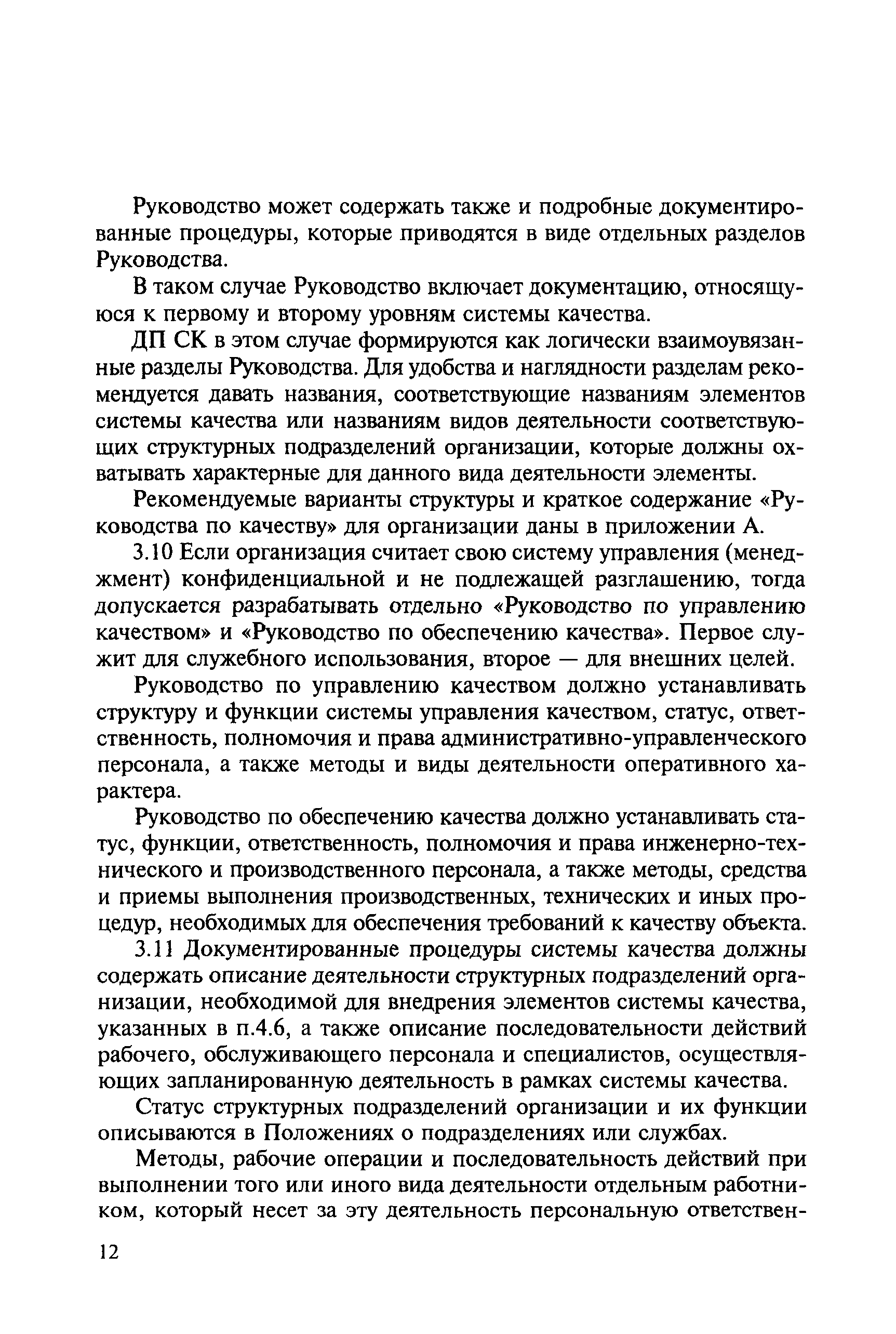 Руководство может содержать также и подробные документированные процедуры, которые приводятся в виде отдельных разделов Руководства.

В таком случае Руководство включает документацию, относящуюся к первому и второму уровням системы качества.

ДП СК в этом случае формируются как логически взаимоувязанные разделы Руководства. Для удобства и наглядности разделам рекомендуется давать названия, соответствующие названиям элементов системы качества или названиям видов деятельности соответствующих структурных подразделений организации, которые должны охватывать характерные для данного вида деятельности элементы.

Рекомендуемые варианты структуры и краткое содержание «Руководства по качеству» для организации даны в приложении А.

3.10 Если организация считает свою систему управления (менеджмент) конфиденциальной и не подлежащей разглашению, тогда допускается разрабатывать отдельно «Руководство по управлению качеством» и «Руководство по обеспечению качества». Первое служит для служебного использования, второе — для внешних целей.

Руководство по управлению качеством должно устанавливать структуру и функции системы управления качеством, статус, ответственность, полномочия и права административно-управленческого персонала, а также методы и виды деятельности оперативного характера.

Руководство по обеспечению качества должно устанавливать статус, функции, ответственность, полномочия и права инженерно-технического и производственного персонала, а также методы, средства и приемы выполнения производственных, технических и иных процедур, необходимых для обеспечения требований к качеству объекта.

3.11 Документированные процедуры системы качества должны содержать описание деятельности структурных подразделений организации, необходимой для внедрения элементов системы качества, указанных в п.4.6, а также описание последовательности действий рабочего, обслуживающего персонала и специалистов, осуществляющих запланированную деятельность в рамках системы качества.

Статус структурных подразделений организации и их функции описываются в Положениях о подразделениях или службах.

Методы, рабочие операции и последовательность действий при выполнении того или иного вида деятельности отдельным работником, который несет за эту деятельность персональную ответствен-

12